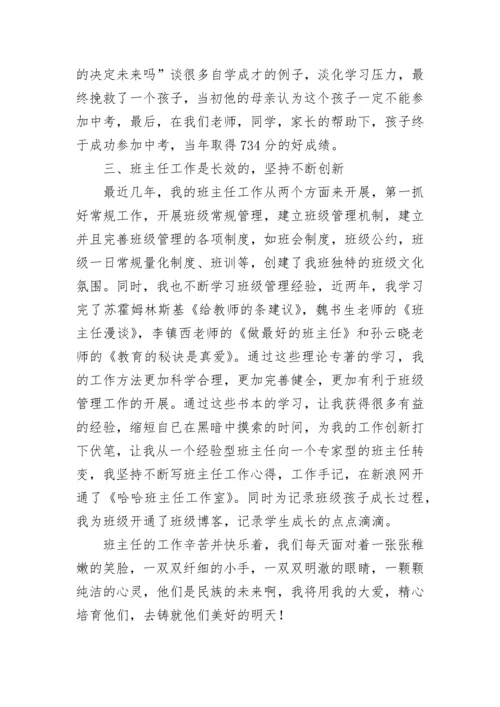 的决定未来吗”谈很多自学成才的例子，淡化学习压力，最终挽救了一个孩子，当初他的母亲认为这个孩子一定不能参加中考，最后，在我们老师，同学，家长的帮助下，孩子终于成功参加中考，当年取得734分的好成绩。

三、班主任工作是长效的，坚持不断创新

最近几年，我的班主任工作从两个方面来开展，第一抓好常规工作，开展班级常规管理，建立班级管理机制，建立并且完善班级管理的各项制度，如班会制度，班级公约，班级一日常规量化制度、班训等，创建了我班独特的班级文化氛围。同时，我也不断学习班级管理经验，近两年，我学习完了苏霍姆林斯基《给教师的条建议》，魏书生老师的《班主任漫谈》，李镇西老师的《做最好的班主任》和孙云晓老师的《教育的秘诀是真爱》。通过这些理论专著的学习，我的工作方法更加科学合理，更加完善健全，更加有利于班级管理工作的开展。通过这些书本的学习，让我获得很多有益的经验，缩短自已在黑暗中摸索的时间，为我的工作创新打下伏笔，让我从一个经验型班主任向一个专家型的班主任转变，我坚持不断写班主任工作心得，工作手记，在新浪网开通了《哈哈班主任工作室》。同时为记录班级孩子成长过程，我为班级开通了班级博客，记录学生成长的点点滴滴。

班主任的工作辛苦并快乐着，我们每天面对着一张张稚嫩的笑脸，一双双纤细的小手，一双双明澈的眼睛，一颗颗纯洁的心灵，他们是民族的未来啊，我将用我的大爱，精心培育他们，去铸就他们美好的明天！